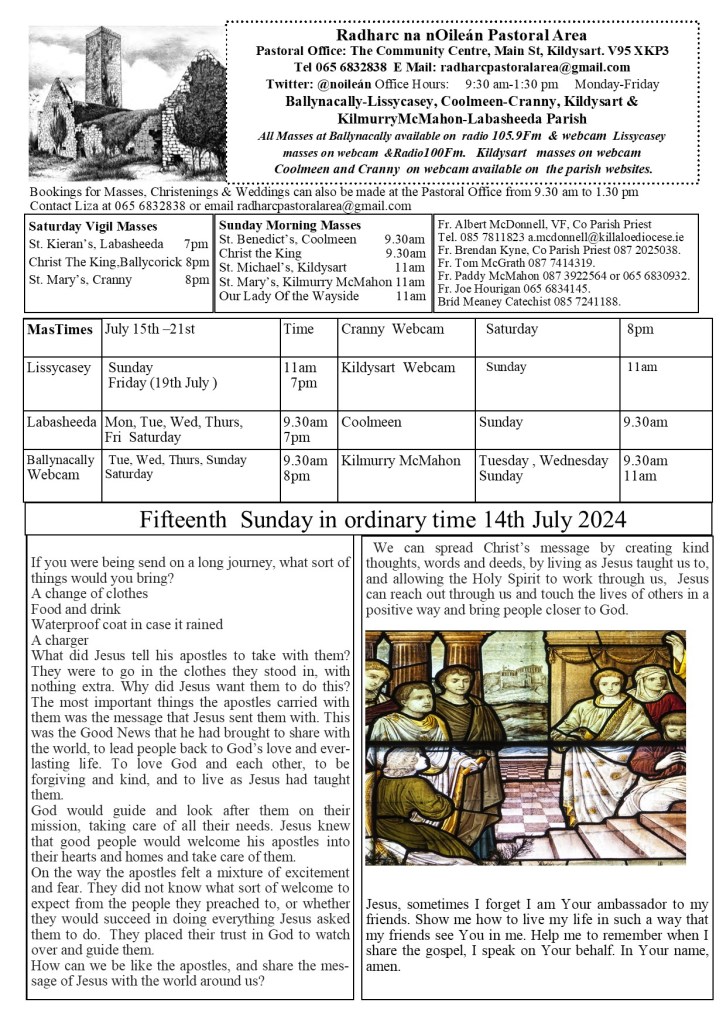 Radharc na nOileán Pastoral Area
Pastoral Office: The Community Centre, Main St, Kildysart. V95 XKP3
Tel 065 6832838 E Mail: radharcpastoralarea@gmail.com
Twitter: @noileán Office Hours: 9:30 am-1:30 pm Monday-Friday
Ballynacally-Lissycasey, Coolmeen-Cranny, Kildysart & KilmurryMcMahon-Labasheeda Parish
All Masses at Ballynacally available on radio 105.9Fm & webcam Lissycasey masses on webcam &Radio100Fm. Kildysart masses on webcam Coolmeen and Cranny on webcam available on the parish websites.

Bookings for Masses, Christenings & Weddings can also be made at the Pastoral Office from 9.30 am to 1.30 pm Contact Liza at 065 6832838 or email radharcpastoralarea@gmail.com

Saturday Vigil Masses
St. Kieran's, Labasheeda 7pm
Christ The King,Ballycorick 8pm
St. Mary's, Cranny 8pm

Sunday Morning Masses
St. Benedict's, Coolmeen 9.30am
Christ the King 9.30am
St. Michael's, Kildysart 11am
St. Mary's, Kilmurry McMahon 11am
Our Lady Of the Wayside 11am

Fr. Albert McDonnell, VF, Co Parish Priest
Tel. 085 7811823 a.mcdonnell@killaloediocese.ie
Fr. Brendan Kyne, Co Parish Priest 087 2025038.
Fr. Tom McGrath 087 7414319.
Fr. Paddy McMahon 087 3922564 or 065 6830932.
Fr. Joe Hourigan 065 6834145.
Bríd Meaney Catechist 085 7241188.

| MasTimes | July 15th –21st | Time | Cranny Webcam | Saturday | 8pm |
|---|---|---|---|---|---|
| Lissycasey | Sunday Friday (19th July ) | 11am 7pm | Kildysart Webcam | Sunday | 11am |
| Labasheeda | Mon, Tue, Wed, Thurs, Fri Saturday | 9.30am 7pm | Coolmeen | Sunday | 9.30am |
| Ballynacally Webcam | Tue, Wed, Thurs, Sunday Saturday | 9.30am 8pm | Kilmurry McMahon | Tuesday , Wednesday Sunday | 9.30am 11am |

Fifteenth Sunday in ordinary time 14th July 2024

If you were being send on a long journey, what sort of things would you bring?
A change of clothes
Food and drink
Waterproof coat in case it rained
A charger
What did Jesus tell his apostles to take with them? They were to go in the clothes they stood in, with nothing extra. Why did Jesus want them to do this? The most important things the apostles carried with them was the message that Jesus sent them with. This was the Good News that he had brought to share with the world, to lead people back to God's love and everlasting life. To love God and each other, to be forgiving and kind, and to live as Jesus had taught them.
God would guide and look after them on their mission, taking care of all their needs. Jesus knew that good people would welcome his apostles into their hearts and homes and take care of them.
On the way the apostles felt a mixture of excitement and fear. They did not know what sort of welcome to expect from the people they preached to, or whether they would succeed in doing everything Jesus asked them to do. They placed their trust in God to watch over and guide them.
How can we be like the apostles, and share the message of Jesus with the world around us?

We can spread Christ's message by creating kind thoughts, words and deeds, by living as Jesus taught us to, and allowing the Holy Spirit to work through us, Jesus can reach out through us and touch the lives of others in a positive way and bring people closer to God.

Jesus, sometimes I forget I am Your ambassador to my friends. Show me how to live my life in such a way that my friends see You in me. Help me to remember when I share the gospel, I speak on Your behalf. In Your name, amen.